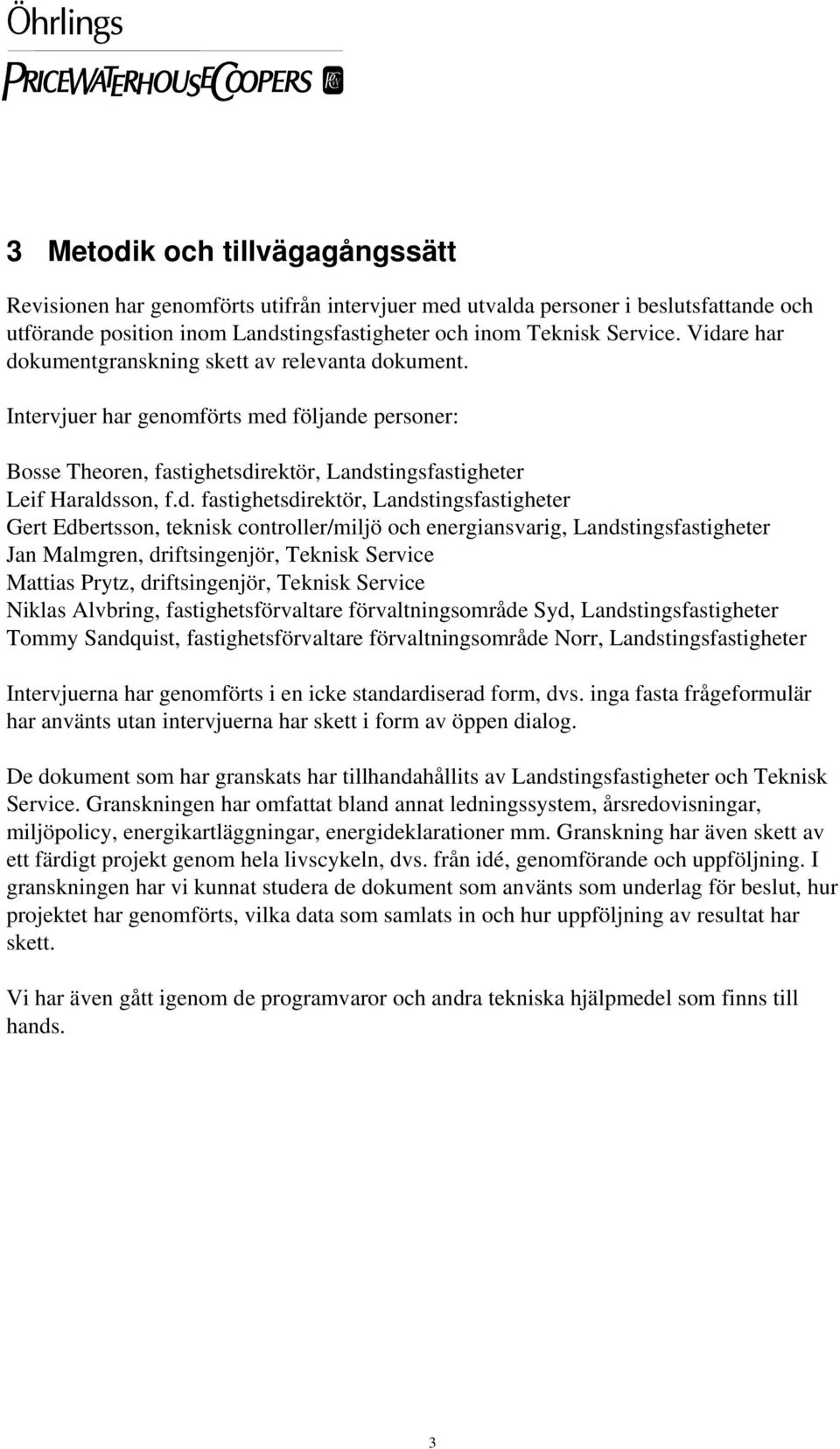 Öhrlings
PRICEWATERHOUSECOOPERS

3 Metodik och tillvägagångssätt

Revisionen har genomförts utifrån intervjuer med utvalda personer i beslutsfattande och utförande position inom Landstingsfastigheter och inom Teknisk Service. Vidare har dokumentgranskning skett av relevanta dokument.

Intervjuer har genomförts med följande personer:

Bosse Theoren, fastighetsdirektör, Landstingsfastigheter
Leif Haraldsson, f.d. fastighetsdirektör, Landstingsfastigheter
Gert Edbertsson, teknisk controller/miljö och energiansvarig, Landstingsfastigheter
Jan Malmgren, driftsingenjör, Teknisk Service
Mattias Prytz, driftsingenjör, Teknisk Service
Niklas Alvbring, fastighetsförvaltare förvaltningsområde Syd, Landstingsfastigheter
Tommy Sandquist, fastighetsförvaltare förvaltningsområde Norr, Landstingsfastigheter

Intervjuerna har genomförts i en icke standardiserad form, dvs. inga fasta frågeformulär har använts utan intervjuerna har skett i form av öppen dialog.

De dokument som har granskats har tillhandahållits av Landstingsfastigheter och Teknisk Service. Granskningen har omfattat bland annat ledningssystem, årsredovisningar, miljöpolicy, energikartläggningar, energideklarationer mm. Granskning har även skett av ett färdigt projekt genom hela livscykeln, dvs. från idé, genomförande och uppföljning. I granskningen har vi kunnat studera de dokument som använts som underlag för beslut, hur projektet har genomförts, vilka data som samlats in och hur uppföljning av resultat har skett.

Vi har även gått igenom de programvaror och andra tekniska hjälpmedel som finns till hands.

3